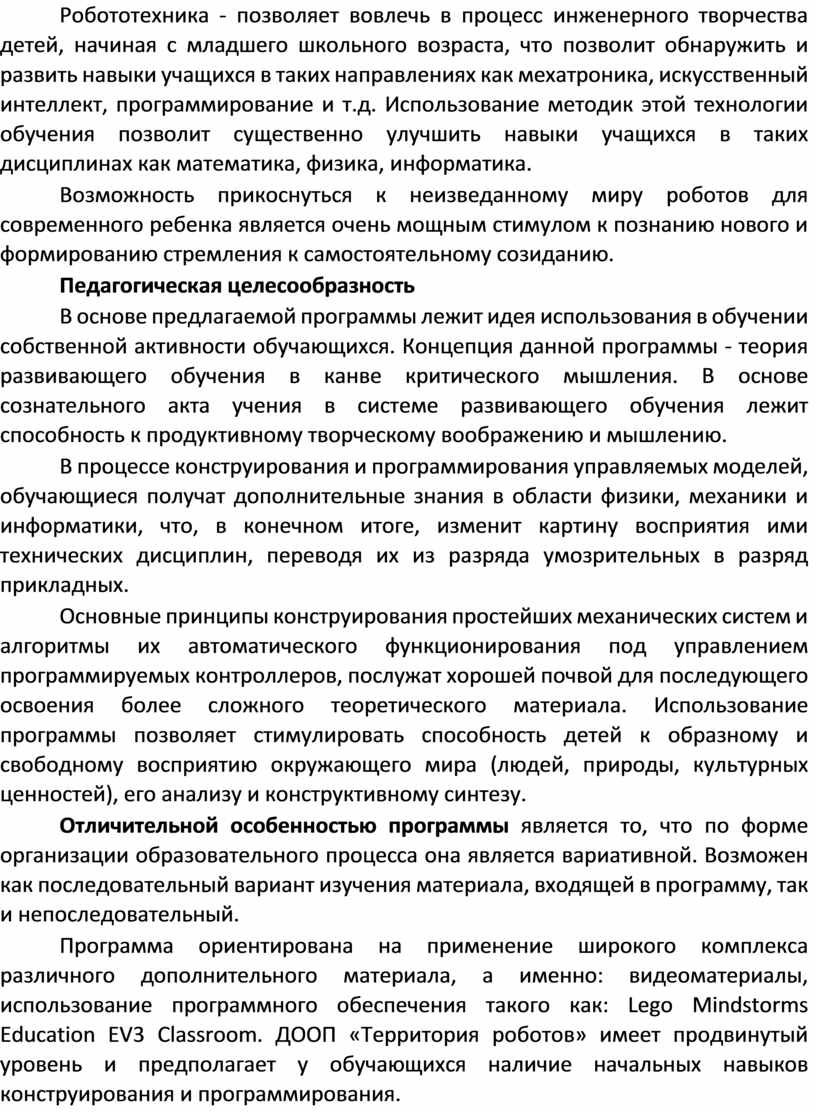 Робототехника - позволяет вовлечь в процесс инженерного творчества детей, начиная с младшего школьного возраста, что позволит обнаружить и развить навыки учащихся в таких направлениях как мехатроника, искусственный интеллект, программирование и т.д. Использование методик этой технологии обучения позволит существенно улучшить навыки учащихся в таких дисциплинах как математика, физика, информатика.

Возможность прикоснуться к неизведанному миру роботов для современного ребенка является очень мощным стимулом к познанию нового и формированию стремления к самостоятельному созиданию.

Педагогическая целесообразность

В основе предлагаемой программы лежит идея использования в обучении собственной активности обучающихся. Концепция данной программы - теория развивающего обучения в канве критического мышления. В основе сознательного акта учения в системе развивающего обучения лежит способность к продуктивному творческому воображению и мышлению.

В процессе конструирования и программирования управляемых моделей, обучающиеся получат дополнительные знания в области физики, механики и информатики, что, в конечном итоге, изменит картину восприятия ими технических дисциплин, переводя их из разряда умозрительных в разряд прикладных.

Основные принципы конструирования простейших механических систем и алгоритмы их автоматического функционирования под управлением программируемых контроллеров, послужат хорошей почвой для последующего освоения более сложного теоретического материала. Использование программы позволяет стимулировать способность детей к образному и свободному восприятию окружающего мира (людей, природы, культурных ценностей), его анализу и конструктивному синтезу.

Отличительной особенностью программы является то, что по форме организации образовательного процесса она является вариативной. Возможен как последовательный вариант изучения материала, входящей в программу, так и непоследовательный.

Программа ориентирована на применение широкого комплекса различного дополнительного материала, а именно: видеоматериалы, использование программного обеспечения такого как: Lego Mindstorms Education EV3 Classroom. ДООП «Территория роботов» имеет продвинутый уровень и предполагает у обучающихся наличие начальных навыков конструирования и программирования.